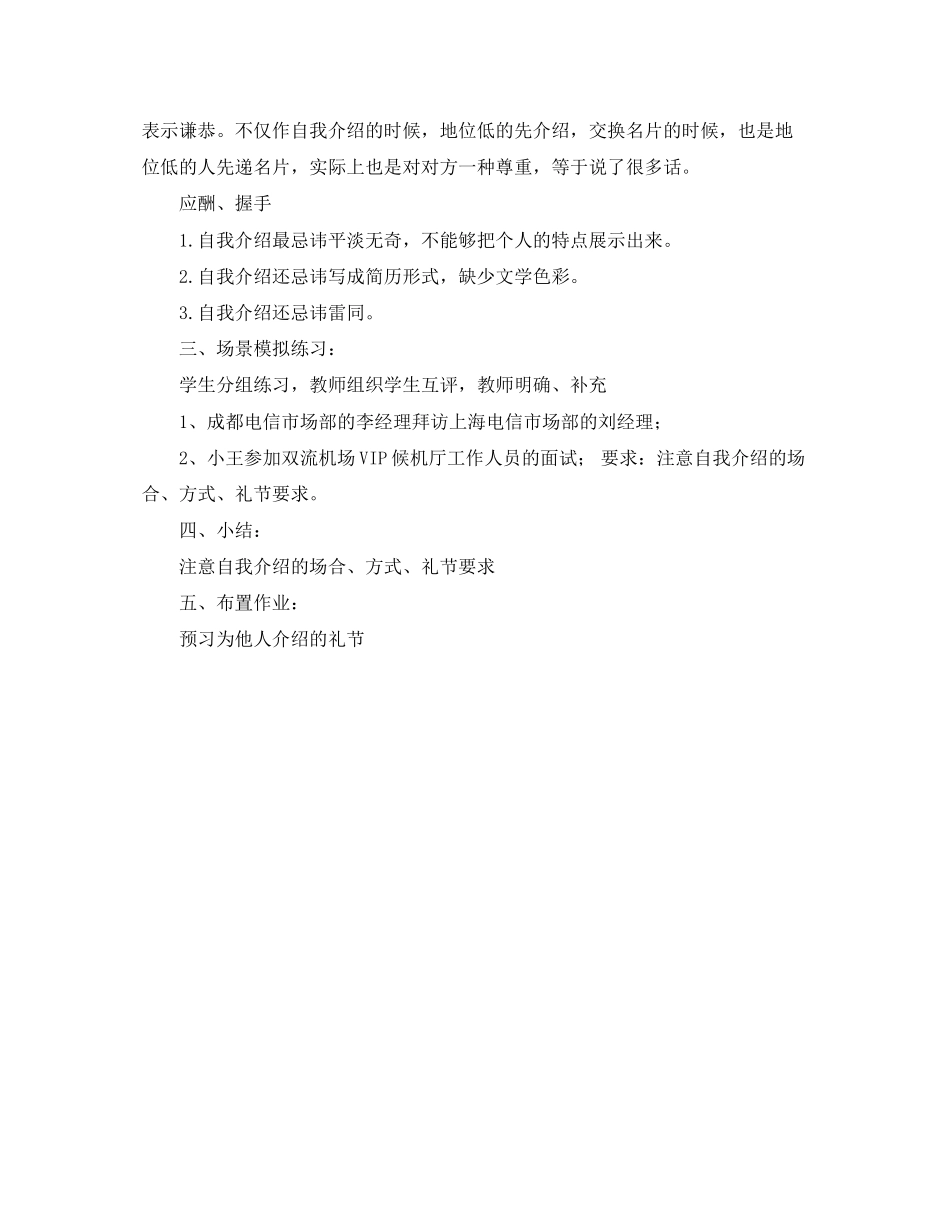 表示谦恭。不仅作自我介绍的时候，地位低的先介绍，交换名片的时候，也是地位低的人先递名片，实际上也是对对方一种尊重，等于说了很多话。

应酬、握手

1.自我介绍最忌讳平淡无奇，不能够把个人的特点展示出来。

2.自我介绍还忌讳写成简历形式，缺少文学色彩。

3.自我介绍还忌讳雷同。

三、场景模拟练习：

学生分组练习，教师组织学生互评，教师明确、补充

1、成都电信市场部的李经理拜访上海电信市场部的刘经理；

2、小王参加双流机场VIP候机厅工作人员的面试； 要求：注意自我介绍的场合、方式、礼节要求。

四、小结：

注意自我介绍的场合、方式、礼节要求

五、布置作业：

预习为他人介绍的礼节